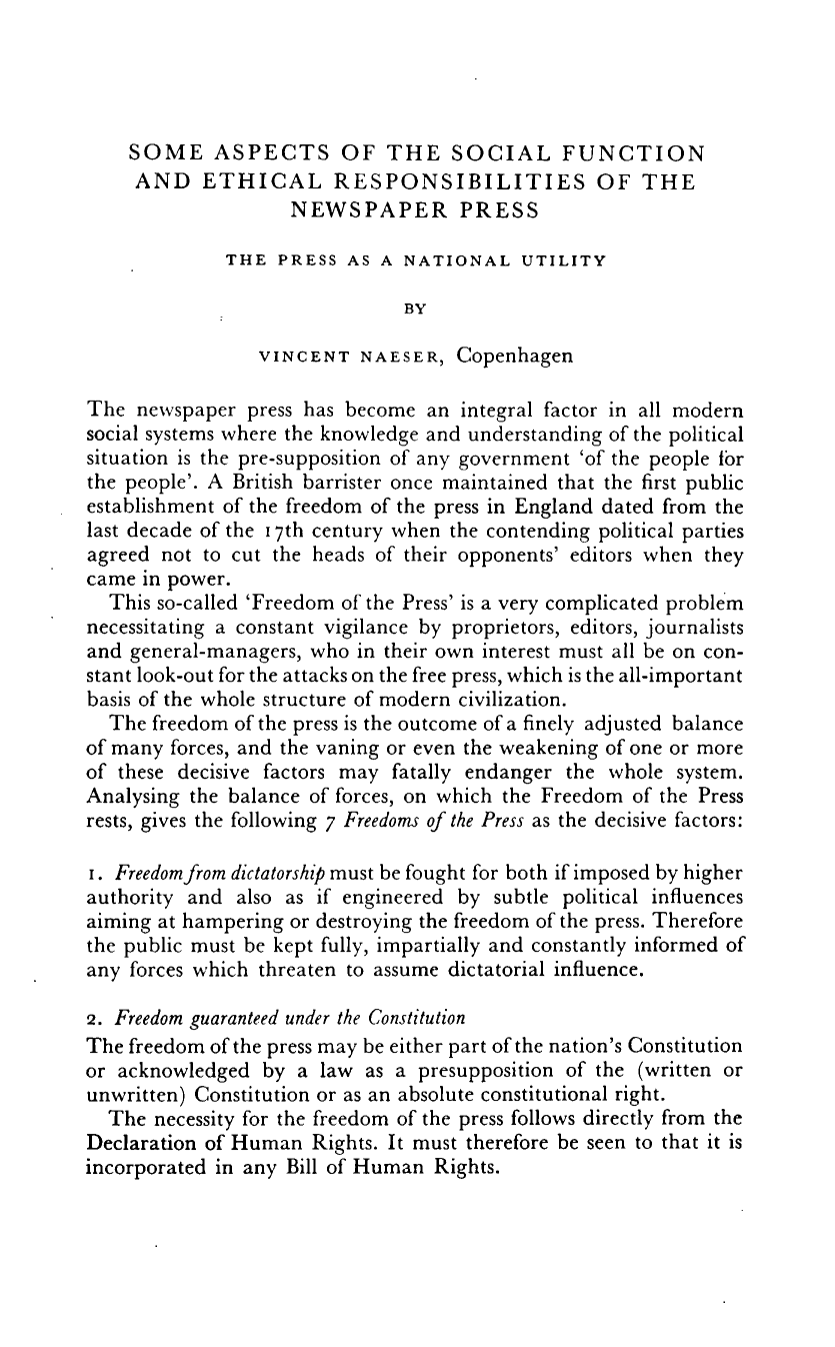 SOME ASPECTS OF THE SOCIAL FUNCTION AND ETHICAL RESPONSIBILITIES OF THE NEWSPAPER PRESS

THE PRESS AS A NATIONAL UTILITY

BY

VINCENT NAESER, Copenhagen

The newspaper press has become an integral factor in all modern social systems where the knowledge and understanding of the political situation is the pre-supposition of any government 'of the people for the people'. A British barrister once maintained that the first public establishment of the freedom of the press in England dated from the last decade of the 17th century when the contending political parties agreed not to cut the heads of their opponents' editors when they came in power.

This so-called 'Freedom of the Press' is a very complicated problem necessitating a constant vigilance by proprietors, editors, journalists and general-managers, who in their own interest must all be on constant look-out for the attacks on the free press, which is the all-important basis of the whole structure of modern civilization.

The freedom of the press is the outcome of a finely adjusted balance of many forces, and the vaning or even the weakening of one or more of these decisive factors may fatally endanger the whole system. Analysing the balance of forces, on which the Freedom of the Press rests, gives the following 7 Freedoms of the Press as the decisive factors:

1. Freedom from dictatorship must be fought for both if imposed by higher authority and also as if engineered by subtle political influences aiming at hampering or destroying the freedom of the press. Therefore the public must be kept fully, impartially and constantly informed of any forces which threaten to assume dictatorial influence.

2. Freedom guaranteed under the Constitution
The freedom of the press may be either part of the nation's Constitution or acknowledged by a law as a presupposition of the (written or unwritten) Constitution or as an absolute constitutional right.

The necessity for the freedom of the press follows directly from the Declaration of Human Rights. It must therefore be seen to that it is incorporated in any Bill of Human Rights.